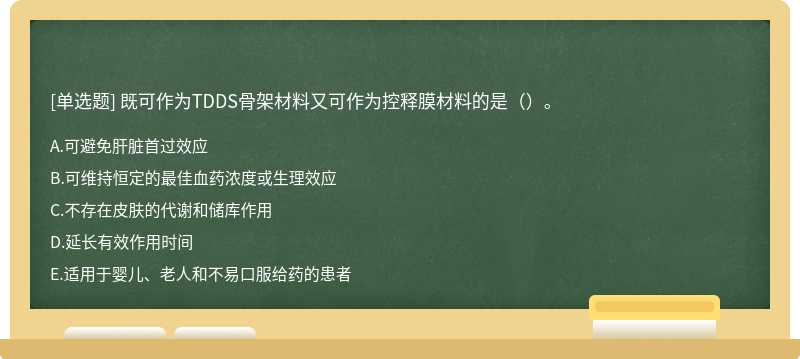 [单选题] 既可作为TDDS骨架材料又可作为控释膜材料的是（）。

A.可避免肝脏首过效应

B.可维持恒定的最佳血药浓度或生理效应

C.不存在皮肤的代谢和储库作用

D.延长有效作用时间

E.适用于婴儿、老人和不易口服给药的患者